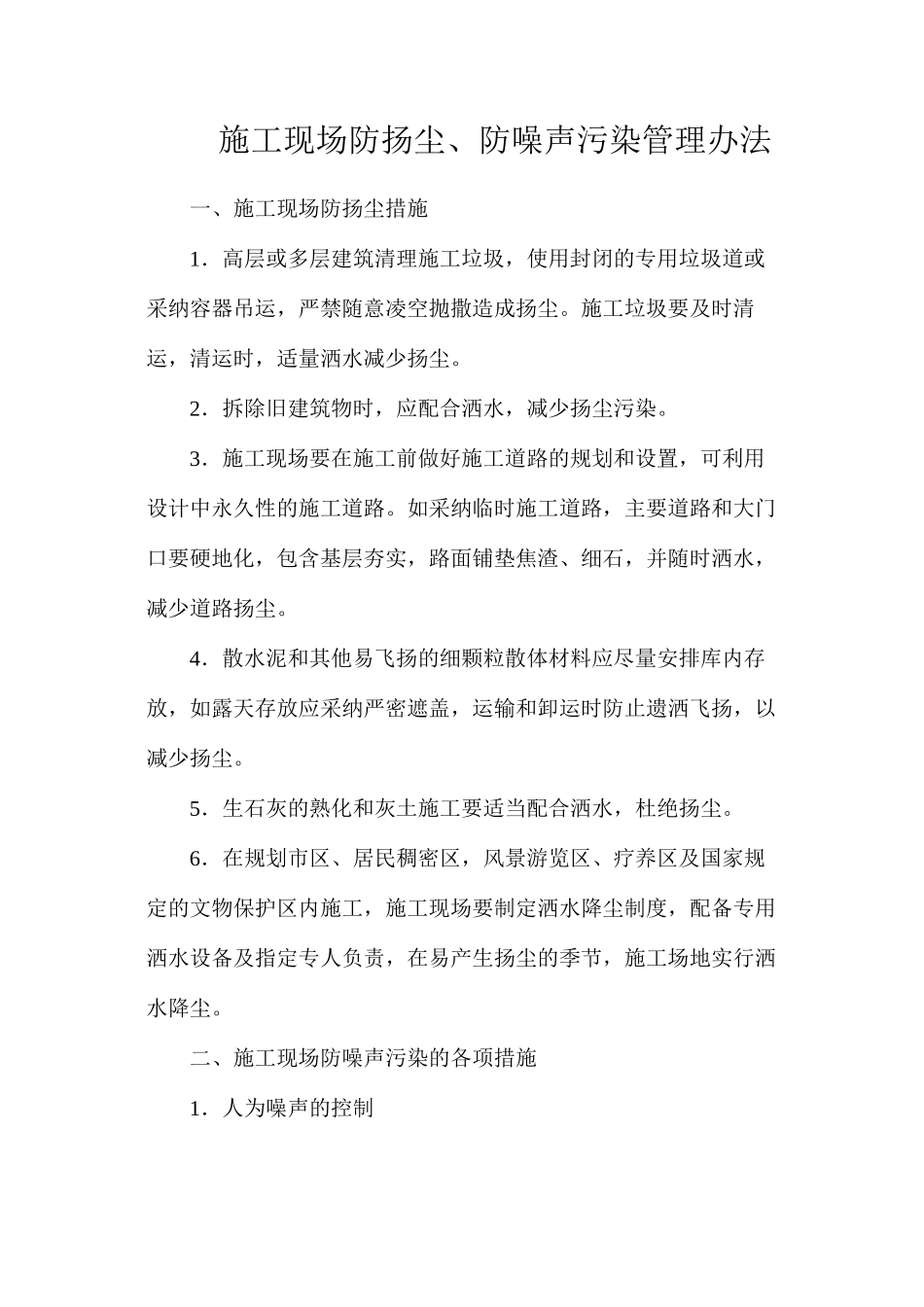 施工现场防扬尘、防噪声污染管理办法

一、施工现场防扬尘措施

1．高层或多层建筑清理施工垃圾，使用封闭的专用垃圾道或采纳容器吊运，严禁随意凌空抛撒造成扬尘。施工垃圾要及时清运，清运时，适量洒水减少扬尘。

2．拆除旧建筑物时，应配合洒水，减少扬尘污染。

3．施工现场要在施工前做好施工道路的规划和设置，可利用设计中永久性的施工道路。如采纳临时施工道路，主要道路和大门口要硬地化，包含基层夯实，路面铺垫焦渣、细石，并随时洒水，减少道路扬尘。

4．散水泥和其他易飞扬的细颗粒散体材料应尽量安排库内存放，如露天存放应采纳严密遮盖，运输和卸运时防止遗洒飞扬，以减少扬尘。

5．生石灰的熟化和灰土施工要适当配合洒水，杜绝扬尘。

6．在规划市区、居民稠密区，风景游览区、疗养区及国家规定的文物保护区内施工，施工现场要制定洒水降尘制度，配备专用洒水设备及指定专人负责，在易产生扬尘的季节，施工场地实行洒水降尘。

二、施工现场防噪声污染的各项措施

1．人为噪声的控制